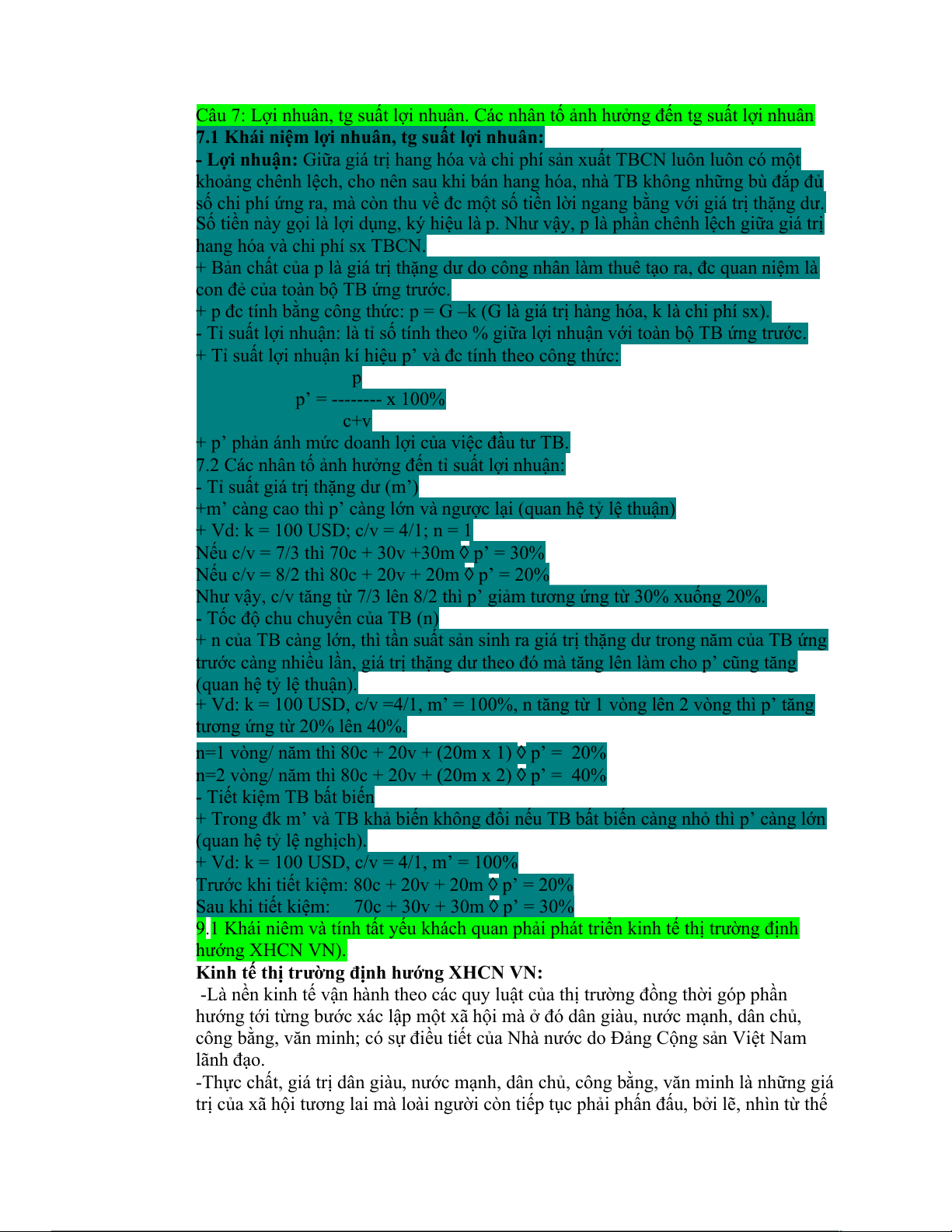 Câu 7: Lợi nhuân, tg suất lợi nhuân. Các nhân tố ảnh hưởng đến tg suất lợi nhuân
7.1 Khái niệm lợi nhuân, tg suất lợi nhuân:
- Lợi nhuận: Giữa giá trị hang hóa và chi phí sản xuất TBCN luôn luôn có một khoảng chênh lệch, cho nên sau khi bán hang hóa, nhà TB không những bù đắp đủ số chi phí ứng ra, mà còn thu về đc một số tiền lời ngang bằng với giá trị thặng dư. Số tiền này gọi là lợi dụng, ký hiệu là p. Như vậy, p là phần chênh lệch giữa giá trị hang hóa và chi phí sx TBCN.
+ Bản chất của p là giá trị thặng dư do công nhân làm thuê tạo ra, đc quan niệm là con đẻ của toàn bộ TB ứng trước.
+ p đc tính bằng công thức: p = G –k (G là giá trị hàng hóa, k là chi phí sx).
- Tỉ suất lợi nhuận: là tỉ số tính theo % giữa lợi nhuận với toàn bộ TB ứng trước.
+ Tỉ suất lợi nhuận kí hiệu p’ và đc tính theo công thức:
p
p’ = -------- x 100%
c+v
+ p’ phản ánh mức doanh lợi của việc đầu tư TB.
7.2 Các nhân tố ảnh hưởng đến tỉ suất lợi nhuận:
- Tỉ suất giá trị thặng dư (m’)
+m’ càng cao thì p’ càng lớn và ngược lại (quan hệ tỷ lệ thuận)
+ Vd: k = 100 USD; c/v = 4/1; n = 1
Nếu c/v = 7/3 thì 70c + 30v +30m ◊ p’ = 30%
Nếu c/v = 8/2 thì 80c + 20v + 20m ◊ p’ = 20%
Như vậy, c/v tăng từ 7/3 lên 8/2 thì p’ giảm tương ứng từ 30% xuống 20%.
- Tốc độ chu chuyển của TB (n)
+ n của TB càng lớn, thì tần suất sản sinh ra giá trị thặng dư trong năm của TB ứng trước càng nhiều lần, giá trị thặng dư theo đó mà tăng lên làm cho p’ cũng tăng (quan hệ tỷ lệ thuận).
+ Vd: k = 100 USD, c/v =4/1, m’ = 100%, n tăng từ 1 vòng lên 2 vòng thì p’ tăng tương ứng từ 20% lên 40%.
n=1 vòng/ năm thì 80c + 20v + (20m x 1) ◊ p’ = 20%
n=2 vòng/ năm thì 80c + 20v + (20m x 2) ◊ p’ = 40%
- Tiết kiệm TB bất biến
+ Trong đk m’ và TB khả biến không đổi nếu TB bất biến càng nhỏ thì p’ càng lớn (quan hệ tỷ lệ nghịch).
+ Vd: k = 100 USD, c/v = 4/1, m’ = 100%
Trước khi tiết kiệm: 80c + 20v + 20m ◊ p’ = 20%
Sau khi tiết kiệm: 70c + 30v + 30m ◊ p’ = 30%
9.1 Khái niêm và tính tất yếu khách quan phải phát triển kinh tế thị trường định hướng XHCN VN).
Kinh tế thị trường định hướng XHCN VN:
-Là nền kinh tế vận hành theo các quy luật của thị trường đồng thời góp phần hướng tới từng bước xác lập một xã hội mà ở đó dân giàu, nước mạnh, dân chủ, công bằng, văn minh; có sự điều tiết của Nhà nước do Đảng Cộng sản Việt Nam lãnh đạo.
-Thực chất, giá trị dân giàu, nước mạnh, dân chủ, công bằng, văn minh là những giá trị của xã hội tương lai mà loài người còn tiếp tục phải phấn đấu, bởi lẽ, nhìn từ thế